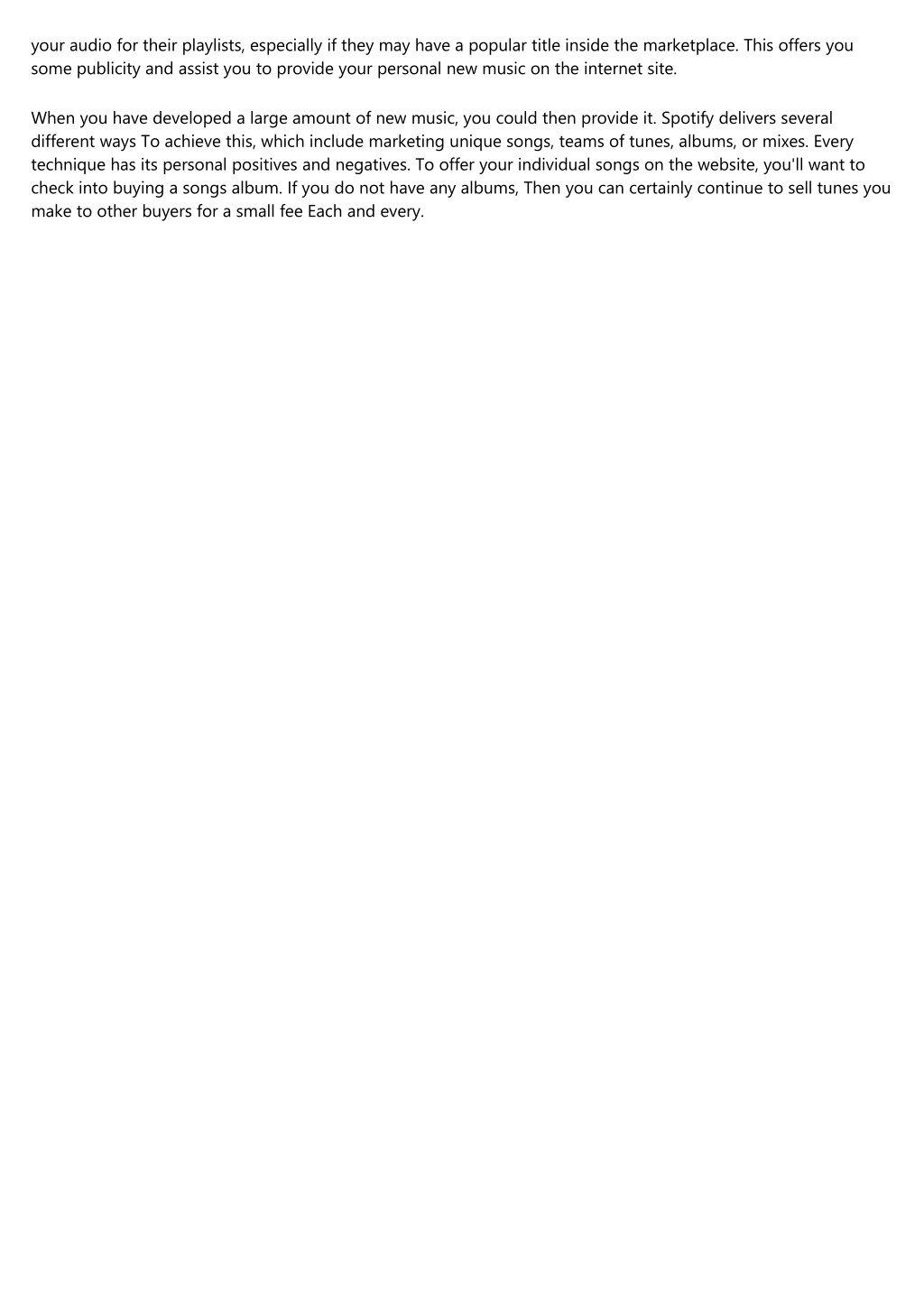 your audio for their playlists, especially if they may have a popular title inside the marketplace. This offers you some publicity and assist you to provide your personal new music on the internet site.

When you have developed a large amount of new music, you could then provide it. Spotify delivers several different ways To achieve this, which include marketing unique songs, teams of tunes, albums, or mixes. Every technique has its personal positives and negatives. To offer your individual songs on the website, you'll want to check into buying a songs album. If you do not have any albums, Then you can certainly continue to sell tunes you make to other buyers for a small fee Each and every.